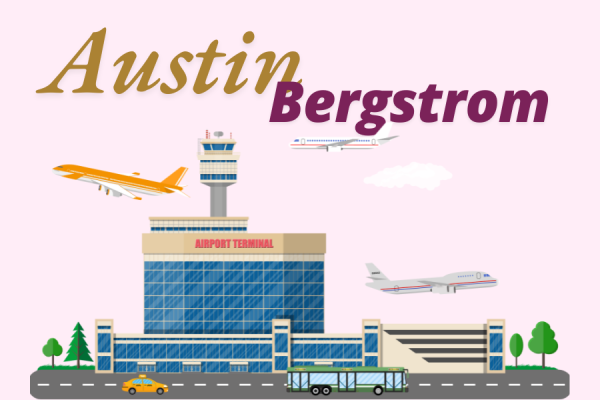 Austin Bergstrom

AIRPORT TERMINAL